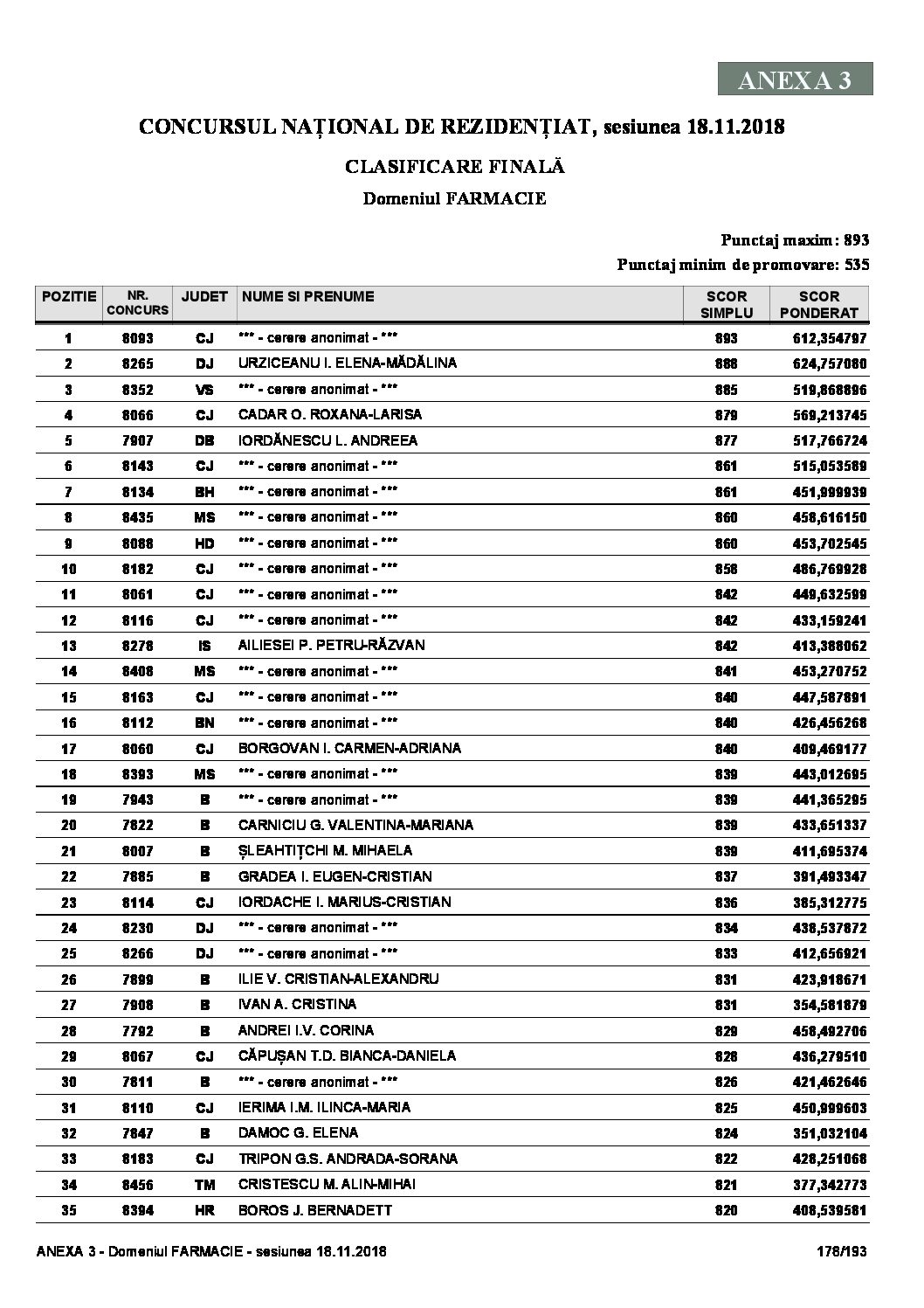 ANEXA 3

CONCURSUL NAȚIONAL DE REZIDENȚIAT, sesiunea 18.11.2018

CLASIFICARE FINALĂ

Domeniul FARMACIE

Punctaj maxim: 893

Punctaj minim de promovare: 535

| POZITIE | NR. CONCURS | JUDET | NUME SI PRENUME | SCOR SIMPLU | SCOR PONDERAT |
|---|---|---|---|---|---|
| 1 | 8093 | CJ | *** - cerere anonimat - *** | 893 | 612,354797 |
| 2 | 8265 | DJ | URZICEANU I. ELENA-MĂDĂLINA | 888 | 624,757080 |
| 3 | 8352 | VS | *** - cerere anonimat - *** | 885 | 519,868896 |
| 4 | 8066 | CJ | CADAR O. ROXANA-LARISA | 879 | 569,213745 |
| 5 | 7907 | DB | IORDĂNESCU L. ANDREEA | 877 | 517,766724 |
| 6 | 8143 | CJ | *** - cerere anonimat - *** | 861 | 515,053589 |
| 7 | 8134 | BH | *** - cerere anonimat - *** | 861 | 451,999939 |
| 8 | 8435 | MS | *** - cerere anonimat - *** | 860 | 458,616150 |
| 9 | 8088 | HD | *** - cerere anonimat - *** | 860 | 453,702545 |
| 10 | 8182 | CJ | *** - cerere anonimat - *** | 858 | 486,769928 |
| 11 | 8061 | CJ | *** - cerere anonimat - *** | 842 | 449,632599 |
| 12 | 8116 | CJ | *** - cerere anonimat - *** | 842 | 433,159241 |
| 13 | 8278 | IS | AILIESEI P. PETRU-RĂZVAN | 842 | 413,388062 |
| 14 | 8408 | MS | *** - cerere anonimat - *** | 841 | 453,270752 |
| 15 | 8163 | CJ | *** - cerere anonimat - *** | 840 | 447,587891 |
| 16 | 8112 | BN | *** - cerere anonimat - *** | 840 | 426,456268 |
| 17 | 8060 | CJ | BORGOVAN I. CARMEN-ADRIANA | 840 | 409,469177 |
| 18 | 8393 | MS | *** - cerere anonimat - *** | 839 | 443,012695 |
| 19 | 7943 | B | *** - cerere anonimat - *** | 839 | 441,365295 |
| 20 | 7822 | B | CARNICIU G. VALENTINA-MARIANA | 839 | 433,651337 |
| 21 | 8007 | B | ȘLEAHTIȚCHI M. MIHAELA | 839 | 411,695374 |
| 22 | 7885 | B | GRADEA I. EUGEN-CRISTIAN | 837 | 391,493347 |
| 23 | 8114 | CJ | IORDACHE I. MARIUS-CRISTIAN | 836 | 385,312775 |
| 24 | 8230 | DJ | *** - cerere anonimat - *** | 834 | 438,537872 |
| 25 | 8266 | DJ | *** - cerere anonimat - *** | 833 | 412,656921 |
| 26 | 7899 | B | ILIE V. CRISTIAN-ALEXANDRU | 831 | 423,918671 |
| 27 | 7908 | B | IVAN A. CRISTINA | 831 | 354,581879 |
| 28 | 7792 | B | ANDREI I.V. CORINA | 829 | 458,492706 |
| 29 | 8067 | CJ | CĂPUȘAN T.D. BIANCA-DANIELA | 828 | 436,279510 |
| 30 | 7811 | B | *** - cerere anonimat - *** | 826 | 421,462646 |
| 31 | 8110 | CJ | IERIMA I.M. ILINCA-MARIA | 825 | 450,999603 |
| 32 | 7847 | B | DAMOC G. ELENA | 824 | 351,032104 |
| 33 | 8183 | CJ | TRIPON G.S. ANDRADA-SORANA | 822 | 428,251068 |
| 34 | 8456 | TM | CRISTESCU M. ALIN-MIHAI | 821 | 377,342773 |
| 35 | 8394 | HR | BOROS J. BERNADETT | 820 | 408,539581 |

ANEXA 3 - Domeniul FARMACIE - sesiunea 18.11.2018

178/193